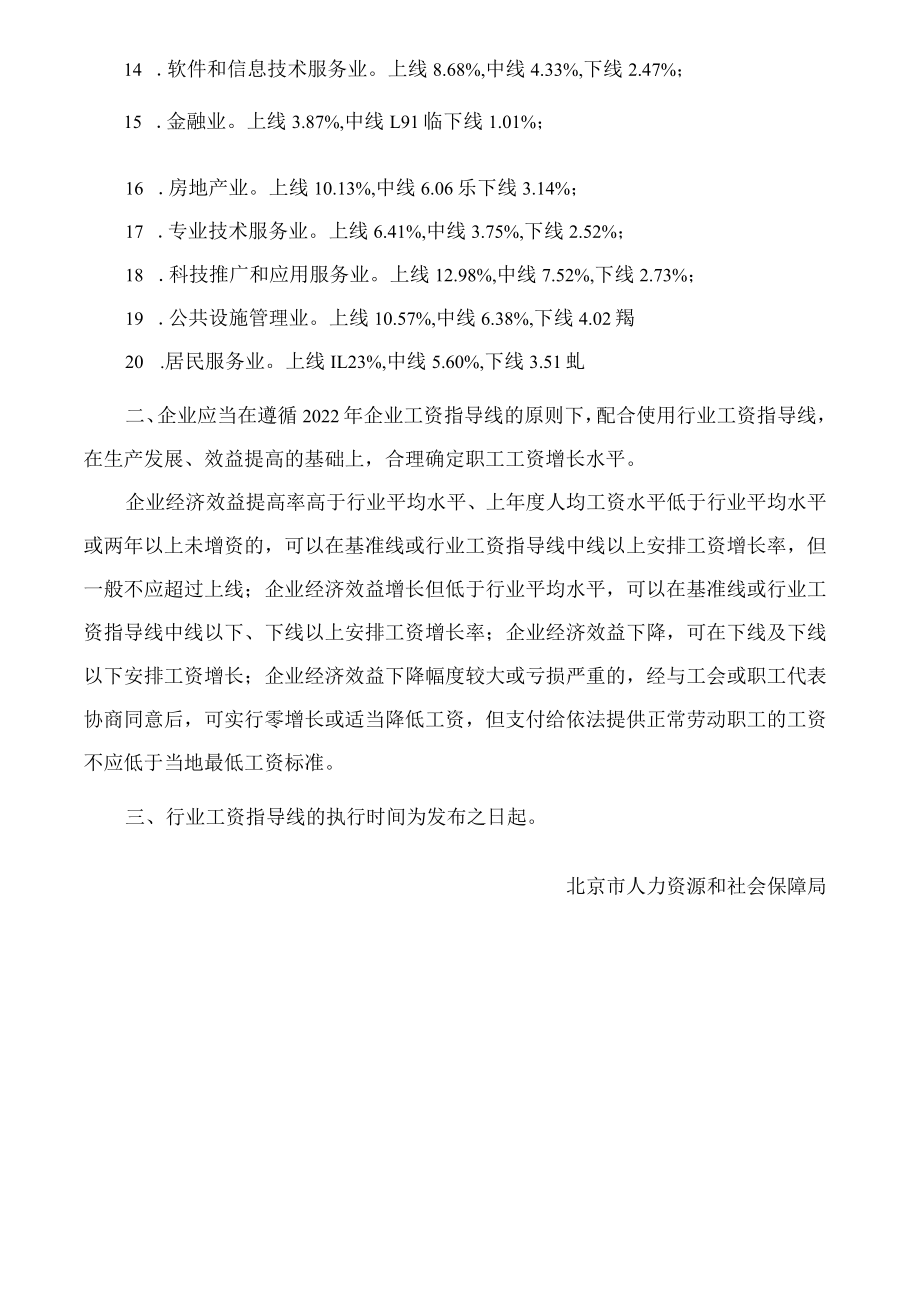 14 . 软件和信息技术服务业。上线 8.68%,中线 4.33%,下线 2.47%;

15 . 金融业。上线 3.87%,中线 L91 临下线 1.01%;

16 . 房地产业。上线 10.13%,中线 6.06 乐下线 3.14%;

17 . 专业技术服务业。上线 6.41%,中线 3.75%,下线 2.52%;

18 . 科技推广和应用服务业。上线 12.98%,中线 7.52%,下线 2.73%;

19 . 公共设施管理业。上线 10.57%,中线 6.38%,下线 4.02 羯

20 .居民服务业。上线 IL23%,中线 5.60%,下线 3.51 虬

二、企业应当在遵循 2022 年企业工资指导线的原则下，配合使用行业工资指导线，在生产发展、效益提高的基础上，合理确定职工工资增长水平。

企业经济效益提高率高于行业平均水平、上年度人均工资水平低于行业平均水平或两年以上未增资的，可以在基准线或行业工资指导线中线以上安排工资增长率，但一般不应超过上线；企业经济效益增长但低于行业平均水平，可以在基准线或行业工资指导线中线以下、下线以上安排工资增长率；企业经济效益下降，可在下线及下线以下安排工资增长；企业经济效益下降幅度较大或亏损严重的，经与工会或职工代表协商同意后，可实行零增长或适当降低工资，但支付给依法提供正常劳动职工的工资不应低于当地最低工资标准。

三、行业工资指导线的执行时间为发布之日起。

北京市人力资源和社会保障局